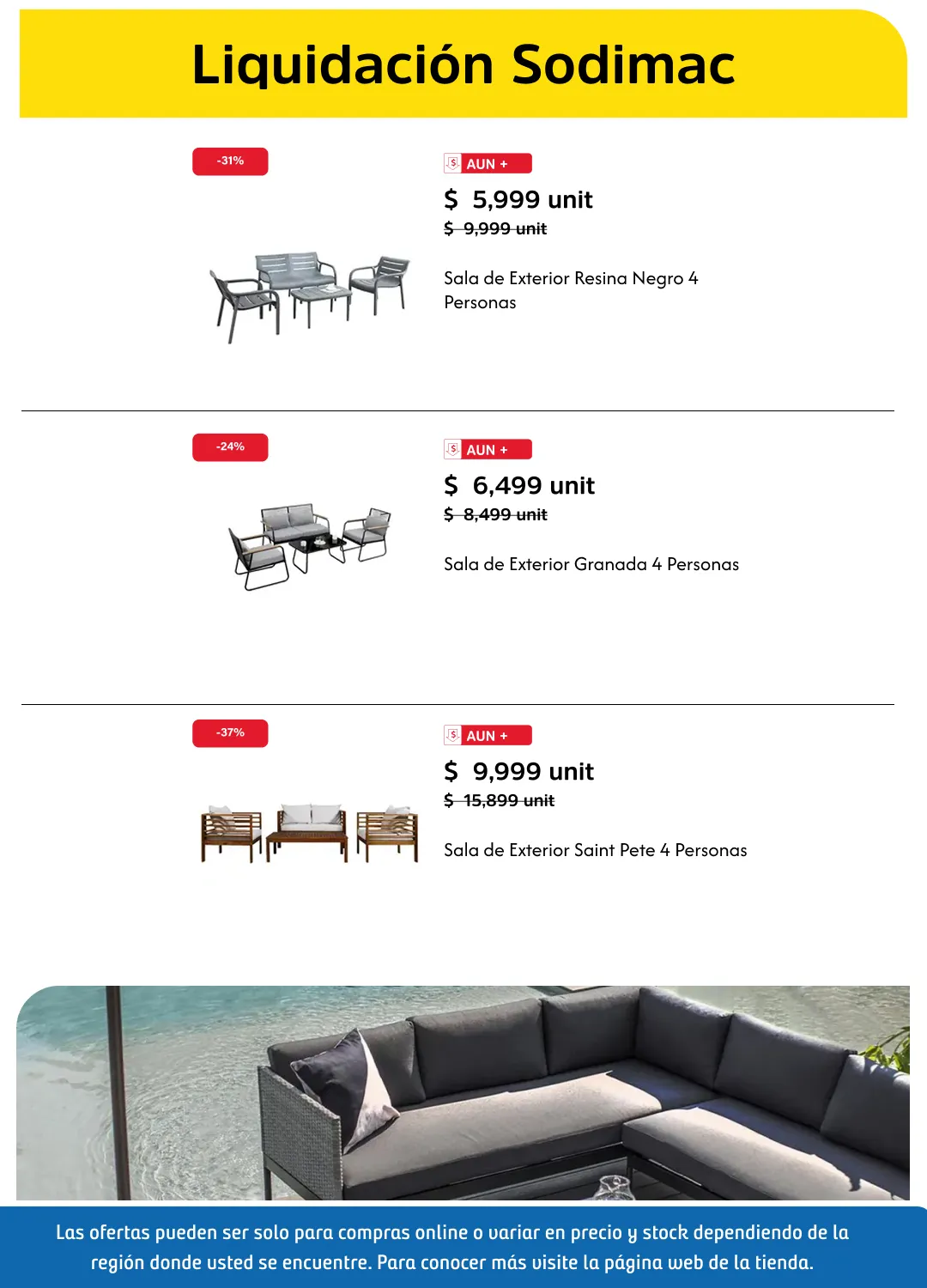 Liquidación Sodimac

-31%

AUN +

$ 5,999 unit

$ 9,999 unit

Sala de Exterior Resina Negro 4 Personas

-24%

AUN +

$ 6,499 unit

$ 8,499 unit

Sala de Exterior Granada 4 Personas

-37%

AUN +

$ 9,999 unit

$ 15,899 unit

Sala de Exterior Saint Pete 4 Personas

Las ofertas pueden ser solo para compras online o variar en precio y stock dependiendo de la región donde usted se encuentre. Para conocer más visite la página web de la tienda.